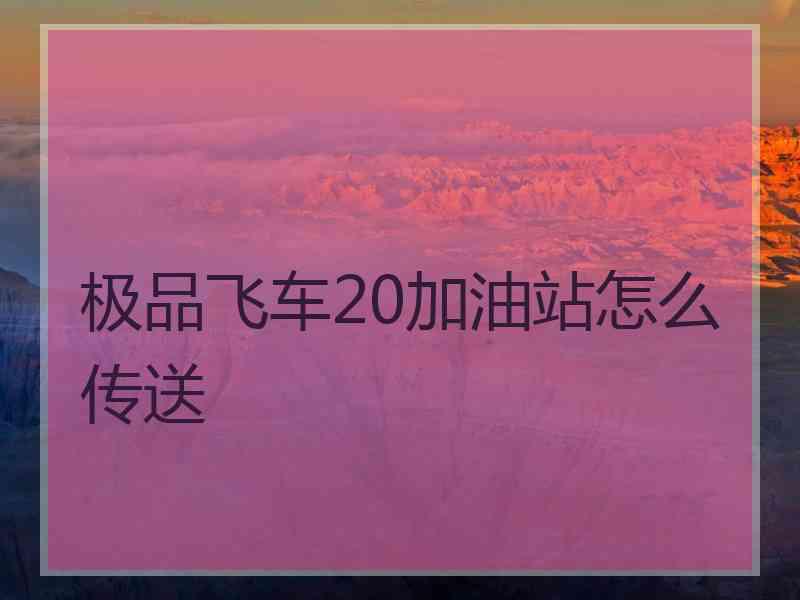 极品飞车20加油站怎么传送